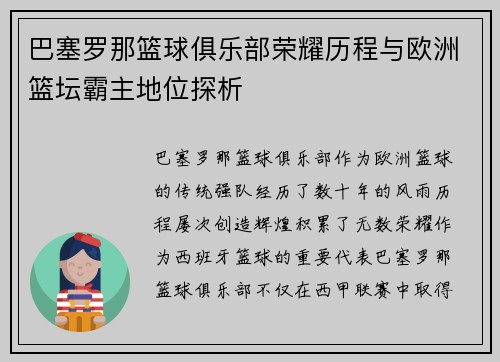 巴塞罗那篮球俱乐部荣耀历程与欧洲篮坛霸主地位探析

巴塞罗那篮球俱乐部作为欧洲篮球的传统强队经历了数十年的风雨历程屡次创造辉煌积累了无数荣耀作为西班牙篮球的重要代表巴塞罗那篮球俱乐部不仅在西甲联赛中取得